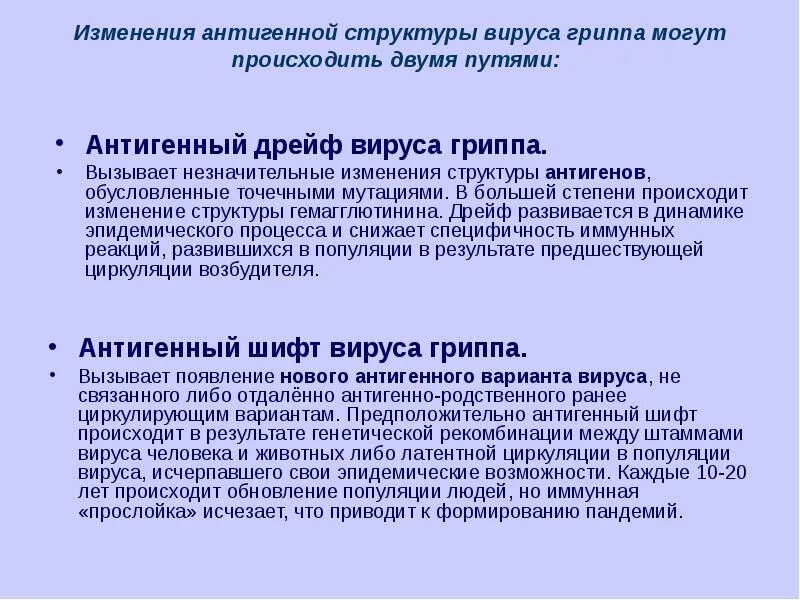 Изменения антигенной структуры вируса гриппа могут происходить двумя путями:

• Антигенный дрейф вируса гриппа.

• Вызывает незначительные изменения структуры антигенов, обусловленные точечными мутациями. В большей степени происходит изменение структуры гемагглютинина. Дрейф развивается в динамике эпидемического процесса и снижает специфичность иммунных реакций, развившихся в популяции в результате предшествующей циркуляции возбудителя.

• Антигенный шифт вируса гриппа.

• Вызывает появление нового антигенного варианта вируса, не связанного либо отдалённо антигенно-родственного ранее циркулирующим вариантам. Предположительно антигенный шифт происходит в результате генетической рекомбинации между штаммами вируса человека и животных либо латентной циркуляции в популяции вируса, исчерпавшего свои эпидемические возможности. Каждые 10-20 лет происходит обновление популяции людей, но иммунная «прослойка» исчезает, что приводит к формированию пандемий.